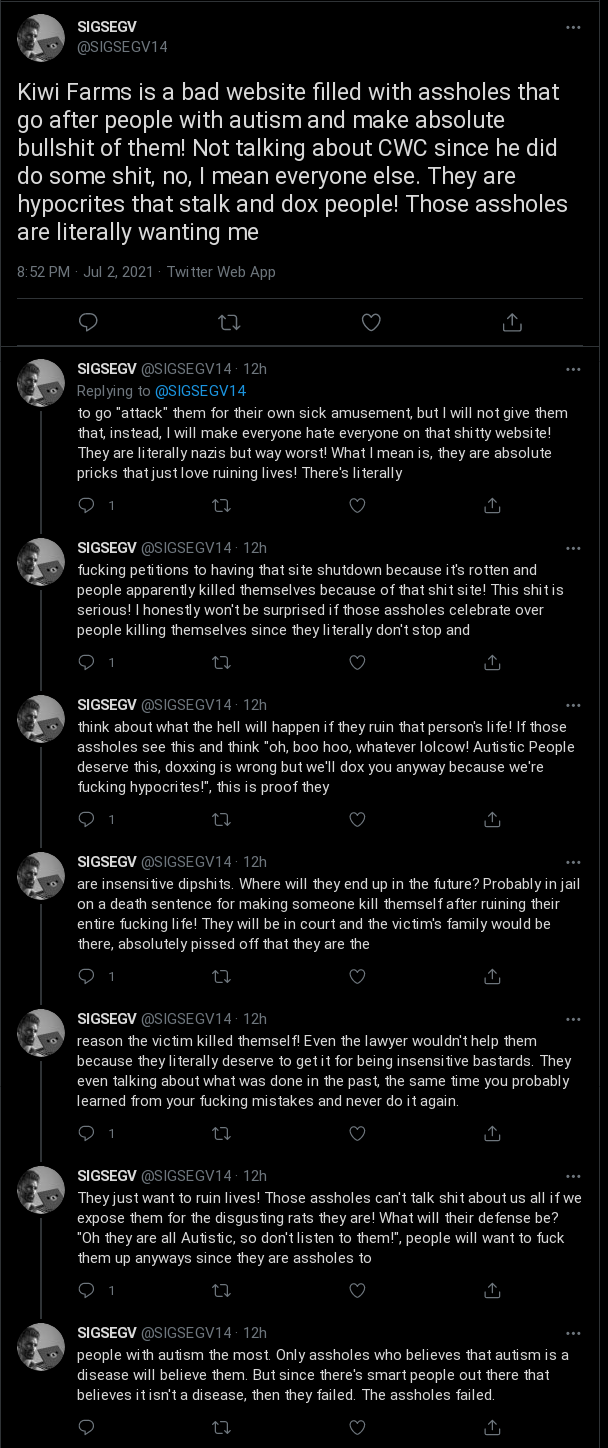 SIGSEGV
@SIGSEGV14

Kiwi Farms is a bad website filled with assholes that go after people with autism and make absolute bullshit of them! Not talking about CWC since he did do some shit, no, I mean everyone else. They are hypocrites that stalk and dox people! Those assholes are literally wanting me

8:52 PM · Jul 2, 2021 · Twitter Web App

SIGSEGV @SIGSEGV14 · 12h
Replying to @SIGSEGV14
to go "attack" them for their own sick amusement, but I will not give them that, instead, I will make everyone hate everyone on that shitty website! They are literally nazis but way worst! What I mean is, they are absolute pricks that just love ruining lives! There's literally

1

SIGSEGV @SIGSEGV14 · 12h
fucking petitions to having that site shutdown because it's rotten and people apparently killed themselves because of that shit site! This shit is serious! I honestly won't be surprised if those assholes celebrate over people killing themselves since they literally don't stop and

1

SIGSEGV @SIGSEGV14 · 12h
think about what the hell will happen if they ruin that person's life! If those assholes see this and think "oh, boo hoo, whatever lolcow! Autistic People deserve this, doxxing is wrong but we'll dox you anyway because we're fucking hypocrites!", this is proof they

1

SIGSEGV @SIGSEGV14 · 12h
are insensitive dipshits. Where will they end up in the future? Probably in jail on a death sentence for making someone kill themself after ruining their entire fucking life! They will be in court and the victim's family would be there, absolutely pissed off that they are the

1

SIGSEGV @SIGSEGV14 · 12h
reason the victim killed themself! Even the lawyer wouldn't help them because they literally deserve to get it for being insensitive bastards. They even talking about what was done in the past, the same time you probably learned from your fucking mistakes and never do it again.

1

SIGSEGV @SIGSEGV14 · 12h
They just want to ruin lives! Those assholes can't talk shit about us all if we expose them for the disgusting rats they are! What will their defense be? "Oh they are all Autistic, so don't listen to them!", people will want to fuck them up anyways since they are assholes to

1

SIGSEGV @SIGSEGV14 · 12h
people with autism the most. Only assholes who believes that autism is a disease will believe them. But since there's smart people out there that believes it isn't a disease, then they failed. The assholes failed.